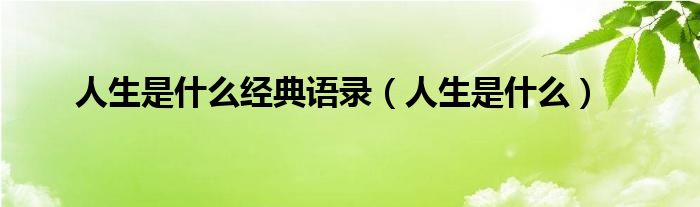 人生是什么经典语录（人生是什么）